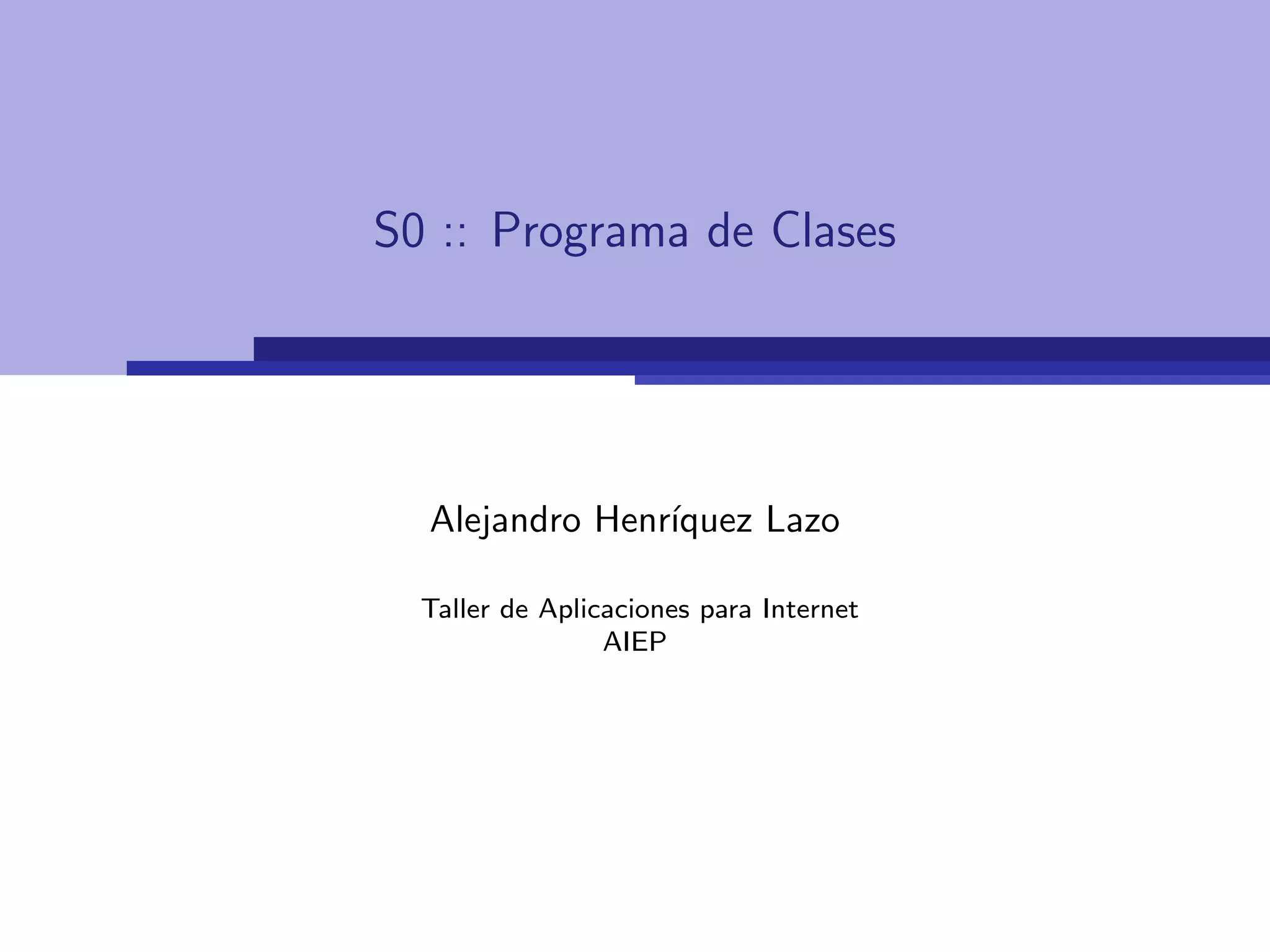 S0 :: Programa de Clases

Alejandro Henríquez Lazo

Taller de Aplicaciones para Internet
AIEP